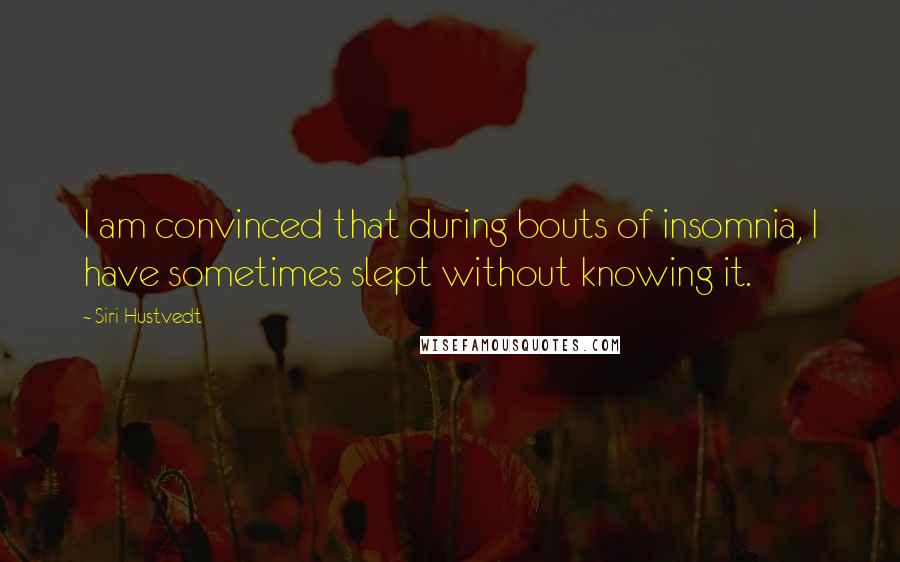 I am convinced that during bouts of insomnia, I have sometimes slept without knowing it.

- Siri Hustvedt

WISEFAMOUSQUOTES.COM